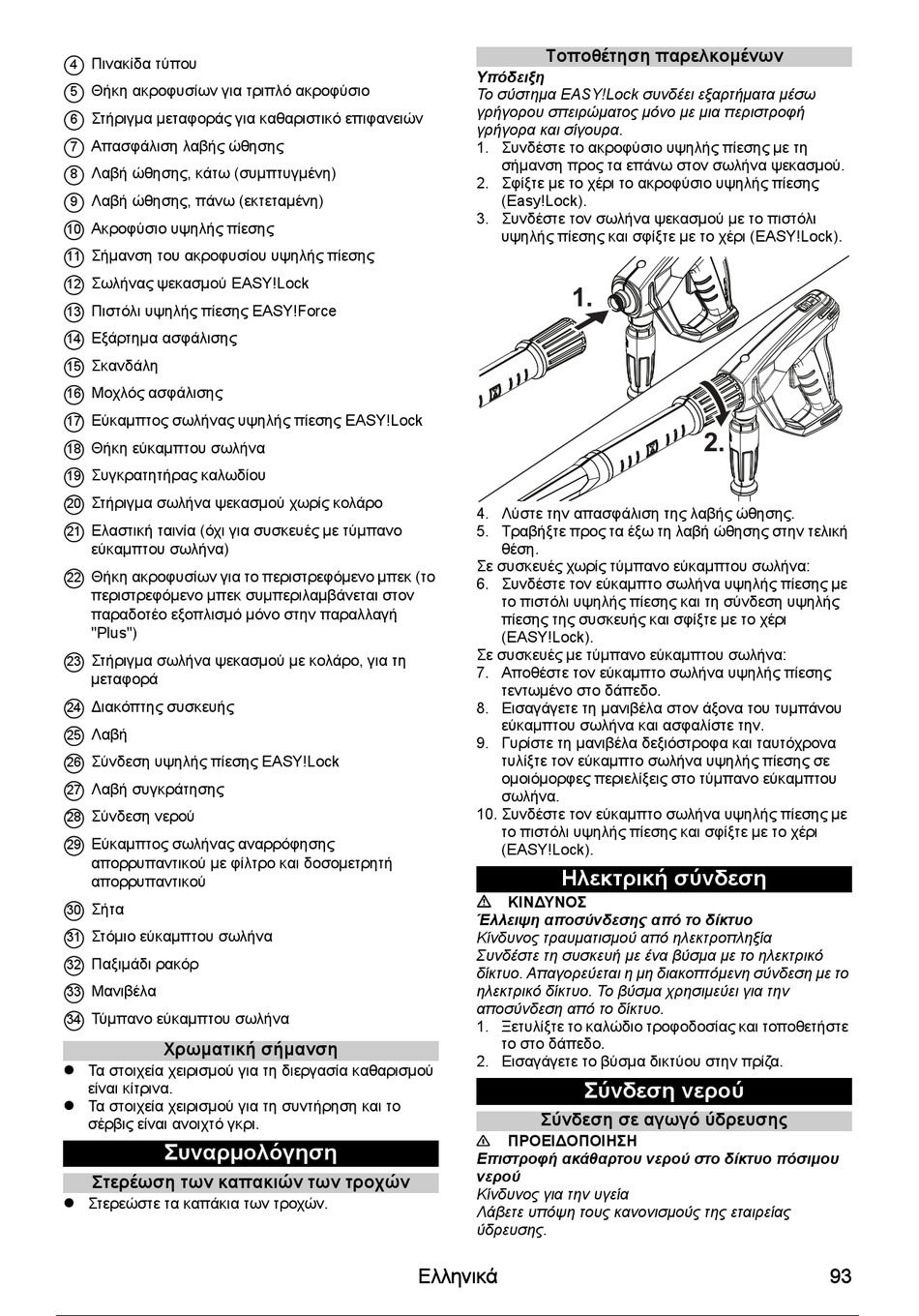 4 Πινακίδα τύπου

5 Θήκη ακροφυσίων για τριπλό ακροφύσιο

6 Στήριγμα μεταφοράς για καθαριστικό επιφανειών

7 Απασφάλιση λαβής ώθησης

8 Λαβή ώθησης, κάτω (συμπτυγμένη)

9 Λαβή ώθησης, πάνω (εκτεταμένη)

10 Ακροφύσιο υψηλής πίεσης

11 Σήμανση του ακροφυσίου υψηλής πίεσης

12 Σωλήνας ψεκασμού EASY!Lock

13 Πιστόλι υψηλής πίεσης EASY!Force

14 Εξάρτημα ασφάλισης

15 Σκανδάλη

16 Μοχλός ασφάλισης

17 Εύκαμπτος σωλήνας υψηλής πίεσης EASY!Lock

18 Θήκη εύκαμπτου σωλήνα

19 Συγκρατητήρας καλωδίου

20 Στήριγμα σωλήνα ψεκασμού χωρίς κολάρο

21 Ελαστική ταινία (όχι για συσκευές με τύμπανο εύκαμπτου σωλήνα)

22 Θήκη ακροφυσίων για το περιστρεφόμενο μπεκ (το περιστρεφόμενο μπεκ συμπεριλαμβάνεται στον παραδοτέο εξοπλισμό μόνο στην παραλλαγή "Plus")

23 Στήριγμα σωλήνα ψεκασμού με κολάρο, για τη μεταφορά

24 Διακόπτης συσκευής

25 Λαβή

26 Σύνδεση υψηλής πίεσης EASY!Lock

27 Λαβή συγκράτησης

28 Σύνδεση νερού

29 Εύκαμπτος σωλήνας αναρρόφησης απορρυπαντικού με φίλτρο και δοσομετρητή απορρυπαντικού

30 Σήτα

31 Στόμιο εύκαμπτου σωλήνα

32 Παξιμάδι ρακόρ

33 Μανιβέλα

34 Τύμπανο εύκαμπτου σωλήνα

Χρωματική σήμανση
● Τα στοιχεία χειρισμού για τη διεργασία καθαρισμού είναι κίτρινα.
● Τα στοιχεία χειρισμού για τη συντήρηση και το σέρβις είναι ανοιχτό γκρι.

Συναρμολόγηση

Στερέωση των καπακιών των τροχών
● Στερεώστε τα καπάκια των τροχών.

Τοποθέτηση παρελκομένων
Υπόδειξη
Το σύστημα EASY!Lock συνδέει εξαρτήματα μέσω γρήγορου σπειρώματος μόνο με μια περιστροφή γρήγορα και σίγουρα.
1. Συνδέστε το ακροφύσιο υψηλής πίεσης με τη σήμανση προς τα επάνω στον σωλήνα ψεκασμού.
2. Σφίξτε με το χέρι το ακροφύσιο υψηλής πίεσης (Easy!Lock).
3. Συνδέστε τον σωλήνα ψεκασμού με το πιστόλι υψηλής πίεσης και σφίξτε με το χέρι (EASY!Lock).

1.
2.

4. Λύστε την απασφάλιση της λαβής ώθησης.
5. Τραβήξτε προς τα έξω τη λαβή ώθησης στην τελική θέση.
Σε συσκευές χωρίς τύμπανο εύκαμπτου σωλήνα:
6. Συνδέστε τον εύκαμπτο σωλήνα υψηλής πίεσης με το πιστόλι υψηλής πίεσης και τη σύνδεση υψηλής πίεσης της συσκευής και σφίξτε με το χέρι (EASY!Lock).
Σε συσκευές με τύμπανο εύκαμπτου σωλήνα:
7. Αποθέστε τον εύκαμπτο σωλήνα υψηλής πίεσης τεντωμένο στο δάπεδο.
8. Εισαγάγετε τη μανιβέλα στον άξονα του τυμπάνου εύκαμπτου σωλήνα και ασφαλίστε την.
9. Γυρίστε τη μανιβέλα δεξιόστροφα και ταυτόχρονα τυλίξτε τον εύκαμπτο σωλήνα υψηλής πίεσης σε ομοιόμορφες περιελίξεις στο τύμπανο εύκαμπτου σωλήνα.
10. Συνδέστε τον εύκαμπτο σωλήνα υψηλής πίεσης με το πιστόλι υψηλής πίεσης και σφίξτε με το χέρι (EASY!Lock).

Ηλεκτρική σύνδεση
ΚΙΝΔΥΝΟΣ
Έλλειψη αποσύνδεσης από το δίκτυο
Κίνδυνος τραυματισμού από ηλεκτροπληξία
Συνδέστε τη συσκευή με ένα βύσμα με το ηλεκτρικό δίκτυο. Απαγορεύεται η μη διακοπτόμενη σύνδεση με το ηλεκτρικό δίκτυο. Το βύσμα χρησιμεύει για την αποσύνδεση από το δίκτυο.
1. Ξετυλίξτε το καλώδιο τροφοδοσίας και τοποθετήστε το στο δάπεδο.
2. Εισαγάγετε το βύσμα δικτύου στην πρίζα.

Σύνδεση νερού

Σύνδεση σε αγωγό ύδρευσης
ΠΡΟΕΙΔΟΠΟΙΗΣΗ
Επιστροφή ακάθαρτου νερού στο δίκτυο πόσιμου νερού
Κίνδυνος για την υγεία
Λάβετε υπόψη τους κανονισμούς της εταιρείας ύδρευσης.

Ελληνικά 93